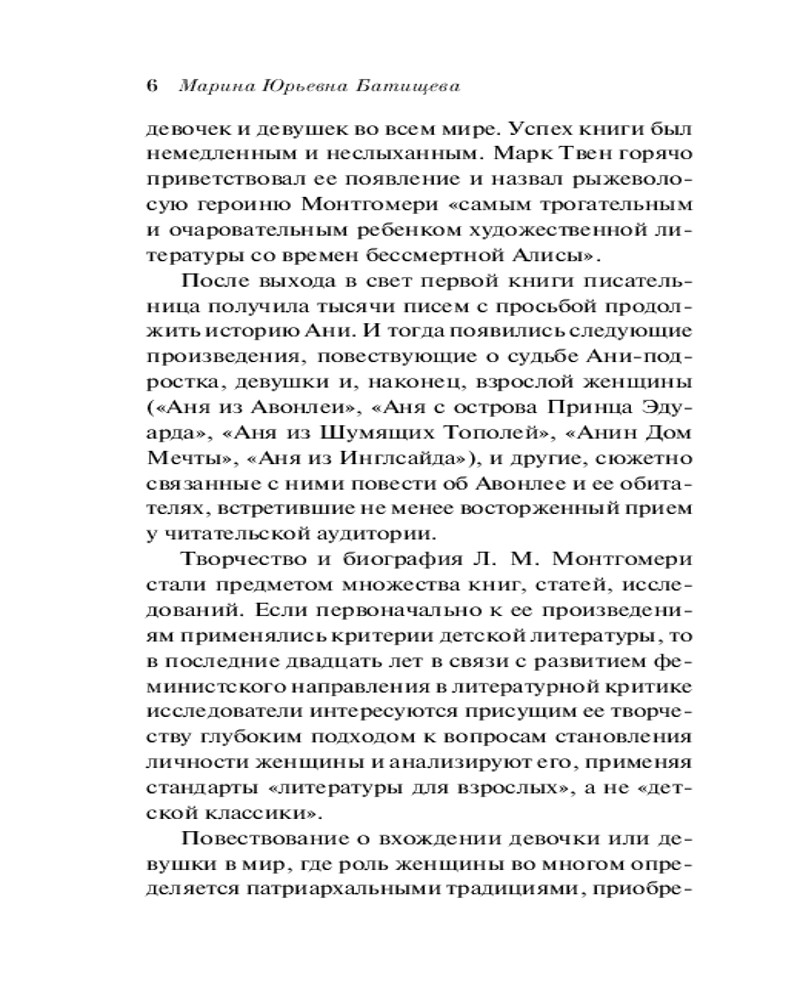 6 Марина Юрьевна Батищева

девочек и девушек во всем мире. Успех книги был немедленным и неслыханным. Марк Твен горячо приветствовал ее появление и назвал рыжеволосую героиню Монтгомери «самым трогательным и очаровательным ребенком художественной литературы со времен бессмертной Алисы».

После выхода в свет первой книги писательница получила тысячи писем с просьбой продолжить историю Ани. И тогда появились следующие произведения, повествующие о судьбе Ани-подростка, девушки и, наконец, взрослой женщины («Аня из Авонлеи», «Аня с острова Принца Эдуарда», «Аня из Шумящих Тополей», «Анин Дом Мечты», «Аня из Инглсайда»), и другие, сюжетно связанные с ними повести об Авонлее и ее обитателях, встретившие не менее восторженный прием у читательской аудитории.

Творчество и биография Л. М. Монтгомери стали предметом множества книг, статей, исследований. Если первоначально к ее произведениям применялись критерии детской литературы, то в последние двадцать лет в связи с развитием феминистского направления в литературной критике исследователи интересуются присущим ее творчеству глубоким подходом к вопросам становления личности женщины и анализируют его, применяя стандарты «литературы для взрослых», а не «детской классики».

Повествование о вхождении девочки или девушки в мир, где роль женщины во многом определяется патриархальными традициями, приобре-